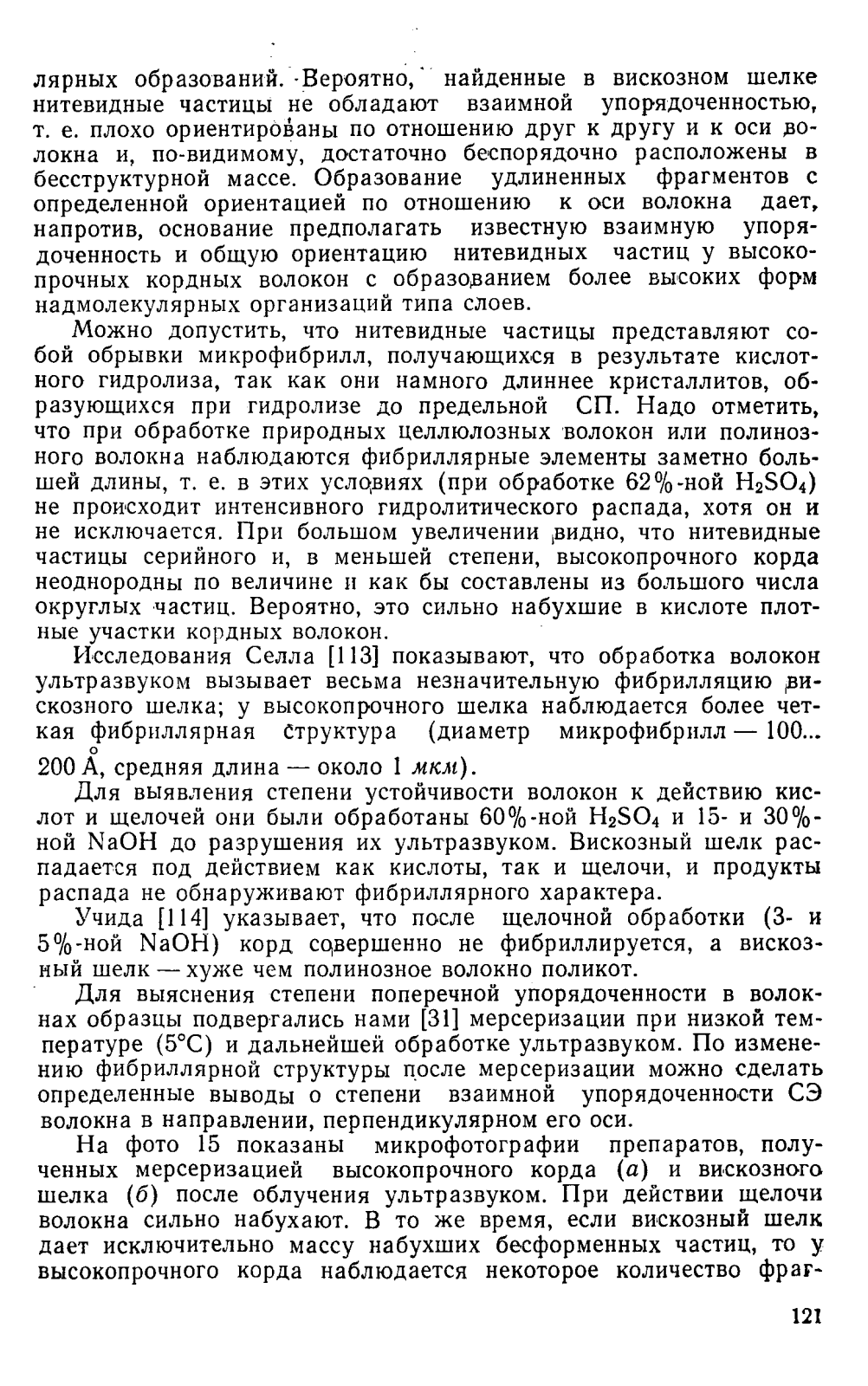 лярных образований. Вероятно, найденные в вискозном шелке нитевидные частицы не обладают взаимной упорядоченностью, т. е. плохо ориентированы по отношению друг к другу и к оси волокна и, по-видимому, достаточно беспорядочно расположены в бесструктурной массе. Образование удлиненных фрагментов с определенной ориентацией по отношению к оси волокна дает, напротив, основание предполагать известную взаимную упорядоченность и общую ориентацию нитевидных частиц у высокопрочных кордных волокон с образованием более высоких форм надмолекулярных организаций типа слоев.

Можно допустить, что нитевидные частицы представляют собой обрывки микрофибрилл, получающихся в результате кислотного гидролиза, так как они намного длиннее кристаллитов, образующихся при гидролизе до предельной СП. Надо отметить, что при обработке природных целлюлозных волокон или полинозного волокна наблюдаются фибриллярные элементы заметно большей длины, т. е. в этих условиях (при обработке 62%-ной $H_2SO_4$) не происходит интенсивного гидролитического распада, хотя он и не исключается. При большом увеличении видно, что нитевидные частицы серийного и, в меньшей степени, высокопрочного корда неоднородны по величине и как бы составлены из большого числа округлых частиц. Вероятно, это сильно набухшие в кислоте плотные участки кордных волокон.

Исследования Селла [113] показывают, что обработка волокон ультразвуком вызывает весьма незначительную фибрилляцию вискозного шелка; у высокопрочного шелка наблюдается более четкая фибриллярная структура (диаметр микрофибрилл — 100... 200 Å, средняя длина — около 1 мкм).

Для выявления степени устойчивости волокон к действию кислот и щелочей они были обработаны 60%-ной $H_2SO_4$ и 15- и 30%-ной NaOH до разрушения их ультразвуком. Вискозный шелк распадается под действием как кислоты, так и щелочи, и продукты распада не обнаруживают фибриллярного характера.

Учида [114] указывает, что после щелочной обработки (3- и 5%-ной NaOH) корд совершенно не фибриллируется, а вискозный шелк — хуже чем полинозное волокно поликот.

Для выяснения степени поперечной упорядоченности в волокнах образцы подвергались нами [31] мерсеризации при низкой температуре (5°С) и дальнейшей обработке ультразвуком. По изменению фибриллярной структуры после мерсеризации можно сделать определенные выводы о степени взаимной упорядоченности СЭ волокна в направлении, перпендикулярном его оси.

На фото 15 показаны микрофотографии препаратов, полученных мерсеризацией высокопрочного корда (а) и вискозного шелка (б) после облучения ультразвуком. При действии щелочи волокна сильно набухают. В то же время, если вискозный шелк дает исключительно массу набухших бесформенных частиц, то у высокопрочного корда наблюдается некоторое количество фраг-

121